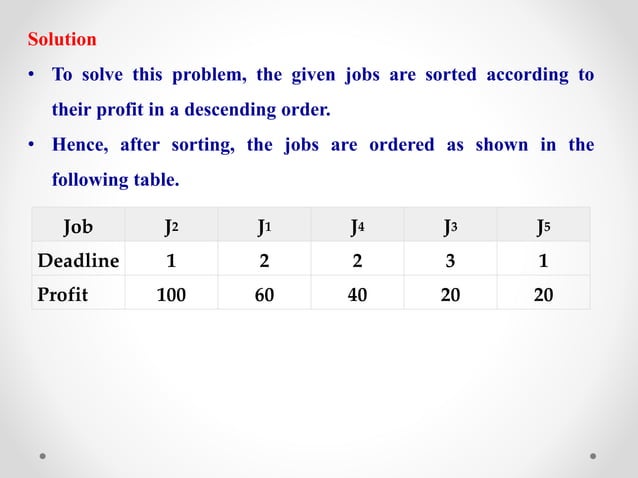 Solution

• To solve this problem, the given jobs are sorted according to their profit in a descending order.

• Hence, after sorting, the jobs are ordered as shown in the following table.

| Job | $J_2$ | $J_1$ | $J_4$ | $J_3$ | $J_5$ |
|---|---|---|---|---|---|
| Deadline | 1 | 2 | 2 | 3 | 1 |
| Profit | 100 | 60 | 40 | 20 | 20 |